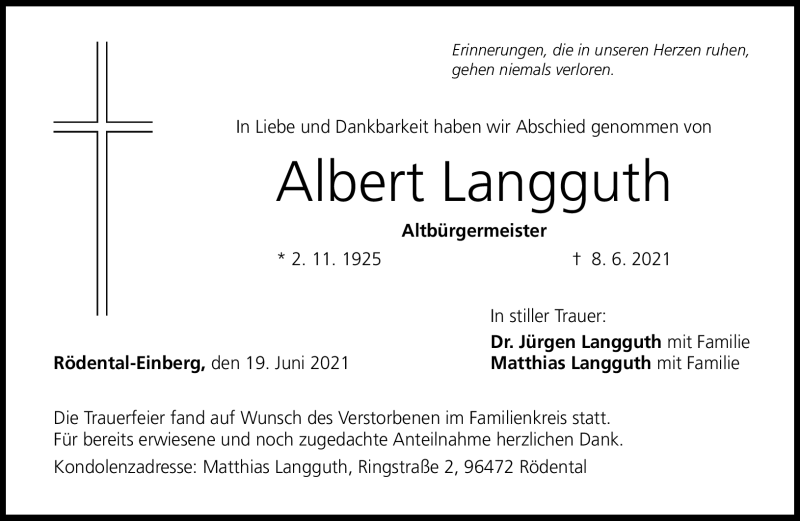 Erinnerungen, die in unseren Herzen ruhen,
gehen niemals verloren.

In Liebe und Dankbarkeit haben wir Abschied genommen von

Albert Langguth

Altbürgermeister

* 2. 11. 1925 † 8. 6. 2021

In stiller Trauer:

Dr. Jürgen Langguth mit Familie
Matthias Langguth mit Familie

Rödental-Einberg, den 19. Juni 2021

Die Trauerfeier fand auf Wunsch des Verstorbenen im Familienkreis statt.
Für bereits erwiesene und noch zugedachte Anteilnahme herzlichen Dank.

Kondolenzadresse: Matthias Langguth, Ringstraße 2, 96472 Rödental